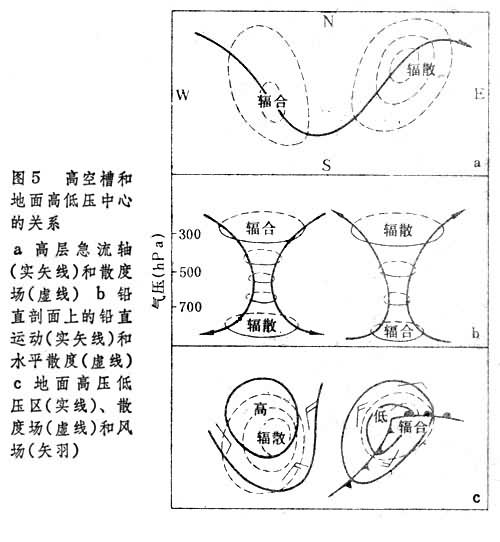 图5 高空槽和地面高低压中心的关系

a 高层急流轴(实矢线)和散度场(虚线) b 铅直剖面上的铅直运动(实矢线)和水平散度(虚线) c 地面高压低压区(实线)、散度场(虚线)和风场(矢羽)

N
W
E
S
辐合
辐散
a

气压(hPa)
300
500
700
辐合
辐散
辐散
辐合
b

高
辐散
低
辐合
c